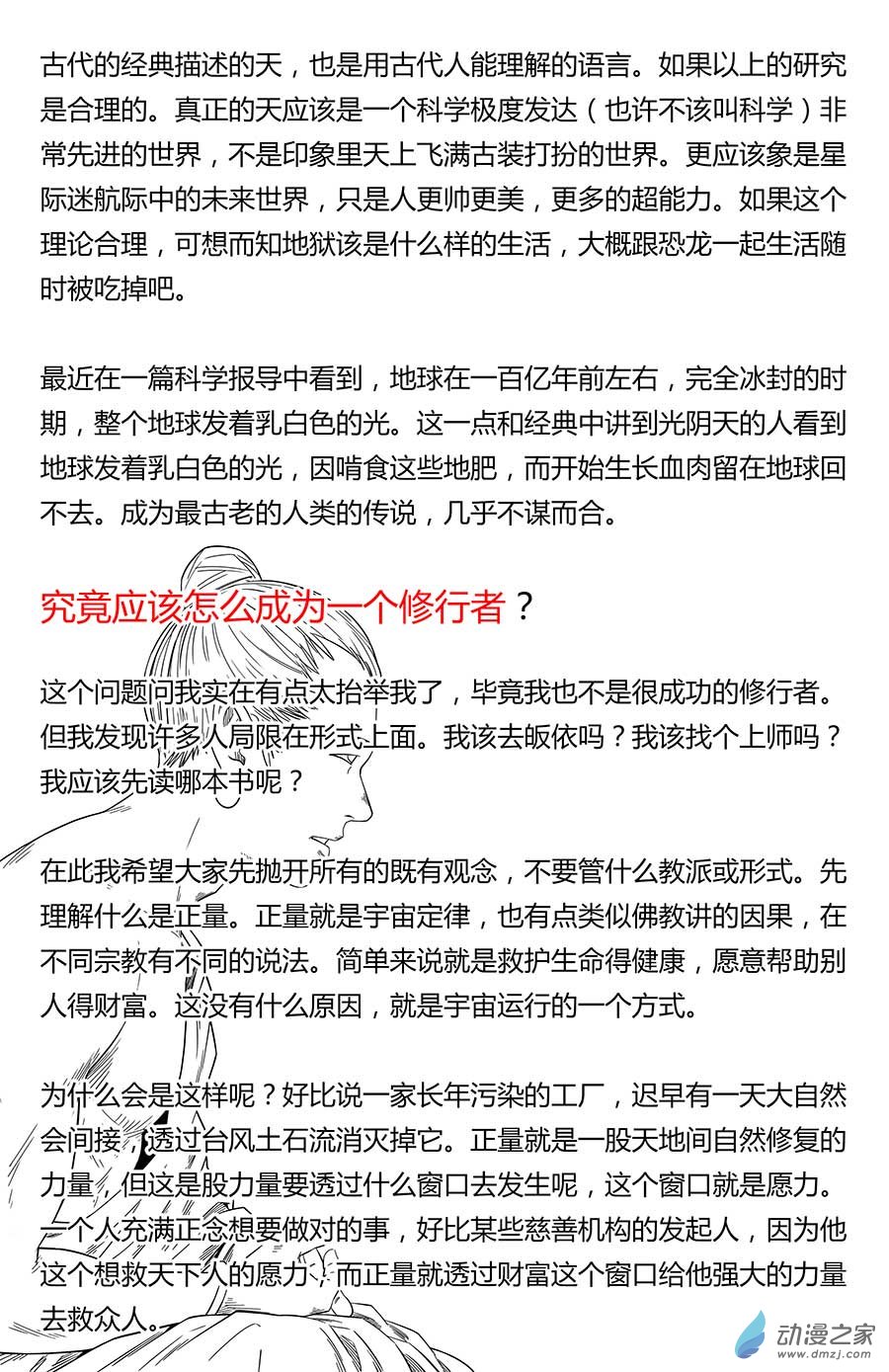 古代的经典描述的天，也是用古代人能理解的语言。如果以上的研究是合理的。真正的天应该是一个科学极度发达（也许不该叫科学）非常先进的世界，不是印象里天上飞满古装打扮的世界。更应该象是星际迷航际中的未来世界，只是人更帅更美，更多的超能力。如果这个理论合理，可想而知地狱该是什么样的生活，大概跟恐龙一起生活随时被吃掉吧。

最近在一篇科学报导中看到，地球在一百亿年前左右，完全冰封的时期，整个地球发着乳白色的光。这一点和经典中讲到光阴天的人看到地球发着乳白色的光，因啃食这些地肥，而开始生长血肉留在地球回不去。成为最古老的人类的传说，几乎不谋而合。

究竟应该怎么成为一个修行者？

这个问题问我实在有点太抬举我了，毕竟我也不是很成功的修行者。但我发现许多人局限在形式上面。我该去皈依吗？我该找个上师吗？我应该先读哪本书呢？

在此我希望大家先抛开所有的既有观念，不要管什么教派或形式。先理解什么是正量。正量就是宇宙定律，也有点类似佛教讲的因果，在不同宗教有不同的说法。简单来说就是救护生命得健康，愿意帮助别人得财富。这没有什么原因，就是宇宙运行的一个方式。

为什么会是这样呢？好比说一家长年污染的工厂，迟早有一天大自然会间接，透过台风土石流消灭掉它。正量就是一股天地间自然修复的力量，但这是股力量要透过什么窗口去发生呢，这个窗口就是愿力。一个人充满正念想要做对的事，好比某些慈善机构的发起人，因为他这个想救天下人的愿力，而正量就透过财富这个窗口给他强大的力量去救众人。

动漫之家
www.dmzj.com